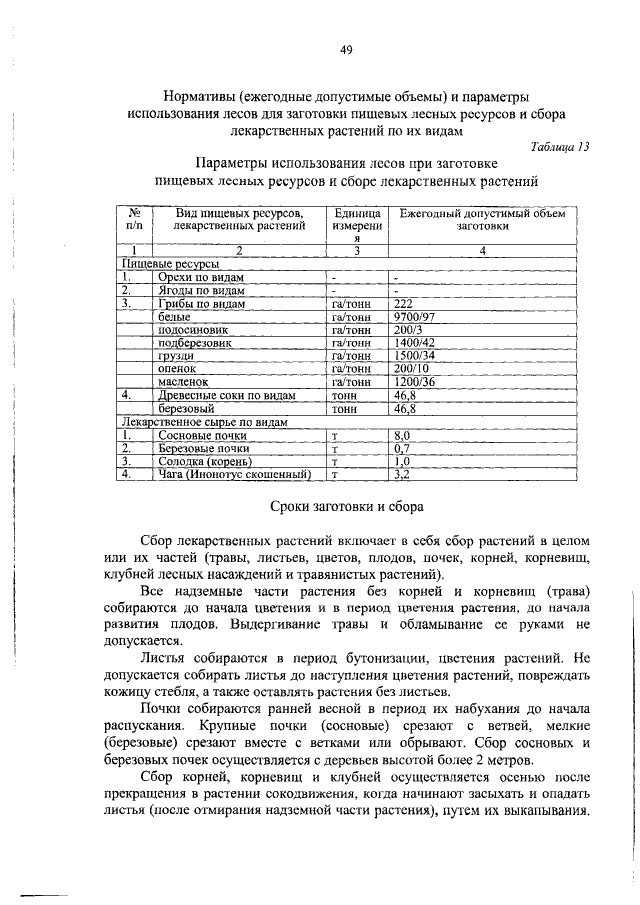 49

Нормативы (ежегодные допустимые объемы) и параметры использования лесов для заготовки пищевых лесных ресурсов и сбора лекарственных растений по их видам

Таблица 13

Параметры использования лесов при заготовке пищевых лесных ресурсов и сборе лекарственных растений

| № п/п | Вид пищевых ресурсов, лекарственных растений | Единица измерения | Ежегодный допустимый объем заготовки |
|---|---|---|---|
| 1 | 2 | 3 | 4 |
| Пищевые ресурсы | | | |
| 1. | Орехи по видам | - | - |
| 2. | Ягоды по видам | - | - |
| 3. | Грибы по видам | га/тонн | 222 |
| | белые | га/тонн | 9700/97 |
| | подосиновик | га/тонн | 200/3 |
| | подберезовик | га/тонн | 1400/42 |
| | грузди | га/тонн | 1500/34 |
| | опенок | га/тонн | 200/10 |
| | масленок | га/тонн | 1200/36 |
| 4. | Древесные соки по видам | тонн | 46,8 |
| | березовый | тонн | 46,8 |
| Лекарственное сырье по видам | | | |
| 1. | Сосновые почки | т | 8,0 |
| 2. | Березовые почки | т | 0,7 |
| 3. | Солодка (корень) | т | 1,0 |
| 4. | Чага (Инонотус скошенный) | т | 3,2 |

Сроки заготовки и сбора

Сбор лекарственных растений включает в себя сбор растений в целом или их частей (травы, листьев, цветов, плодов, почек, корней, корневищ, клубней лесных насаждений и травянистых растений).

Все надземные части растения без корней и корневищ (трава) собираются до начала цветения и в период цветения растения, до начала развития плодов. Выдергивание травы и обламывание ее руками не допускается.

Листья собираются в период бутонизации, цветения растений. Не допускается собирать листья до наступления цветения растений, повреждать кожицу стебля, а также оставлять растения без листьев.

Почки собираются ранней весной в период их набухания до начала распускания. Крупные почки (сосновые) срезают с ветвей, мелкие (березовые) срезают вместе с ветками или обрывают. Сбор сосновых и березовых почек осуществляется с деревьев высотой более 2 метров.

Сбор корней, корневищ и клубней осуществляется осенью после прекращения в растении сокодвижения, когда начинают засыхать и опадать листья (после отмирания надземной части растения), путем их выкапывания.